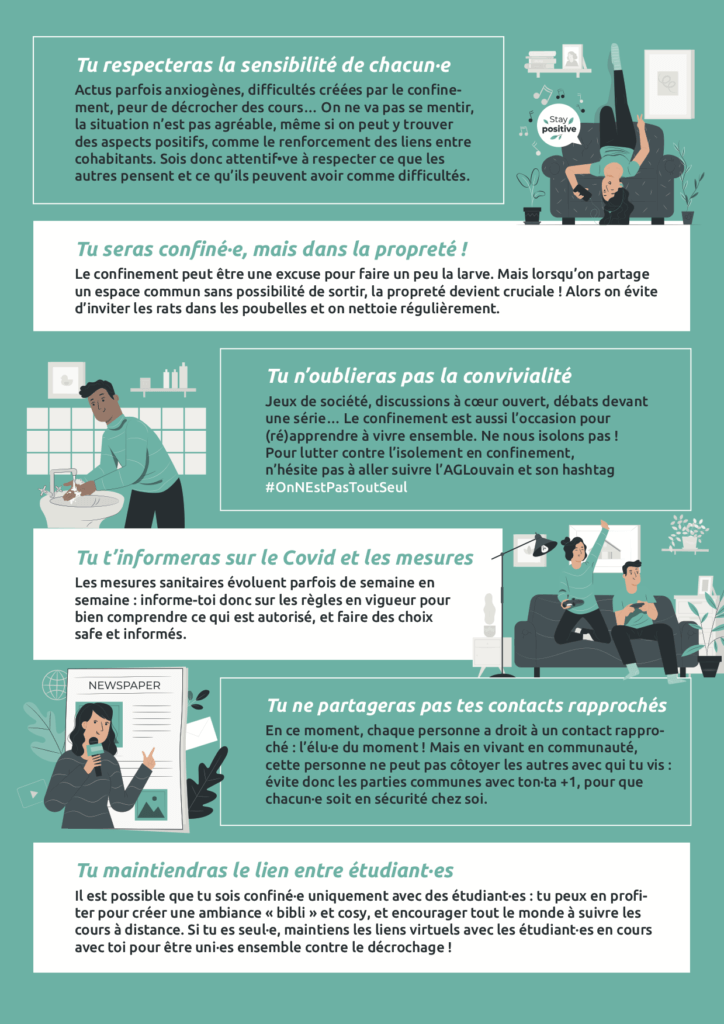 Tu respecteras la sensibilité de chacun·e

Actus parfois anxiogènes, difficultés créées par le confinement, peur de décrocher des cours… On ne va pas se mentir, la situation n'est pas agréable, même si on peut y trouver des aspects positifs, comme le renforcement des liens entre cohabitants. Sois donc attentif·ve à respecter ce que les autres pensent et ce qu'ils peuvent avoir comme difficultés.

Stay positive

Tu seras confiné·e, mais dans la propreté !

Le confinement peut être une excuse pour faire un peu la larve. Mais lorsqu'on partage un espace commun sans possibilité de sortir, la propreté devient cruciale ! Alors on évite d'inviter les rats dans les poubelles et on nettoie régulièrement.

Tu n'oublieras pas la convivialité

Jeux de société, discussions à cœur ouvert, débats devant une série… Le confinement est aussi l'occasion pour (ré)apprendre à vivre ensemble. Ne nous isolons pas ! Pour lutter contre l'isolement en confinement, n'hésite pas à aller suivre l'AGLouvain et son hashtag #OnNEstPasToutSeul

Tu t'informeras sur le Covid et les mesures

Les mesures sanitaires évoluent parfois de semaine en semaine : informe-toi donc sur les règles en vigueur pour bien comprendre ce qui est autorisé, et faire des choix safe et informés.

NEWSPAPER

Tu ne partageras pas tes contacts rapprochés

En ce moment, chaque personne a droit à un contact rapproché : l'élu·e du moment ! Mais en vivant en communauté, cette personne ne peut pas côtoyer les autres avec qui tu vis : évite donc les parties communes avec ton·ta +1, pour que chacun·e soit en sécurité chez soi.

Tu maintiendras le lien entre étudiant·es

Il est possible que tu sois confiné·e uniquement avec des étudiant·es : tu peux en profiter pour créer une ambiance « bibli » et cosy, et encourager tout le monde à suivre les cours à distance. Si tu es seul·e, maintiens les liens virtuels avec les étudiant·es en cours avec toi pour être uni·es ensemble contre le décrochage !